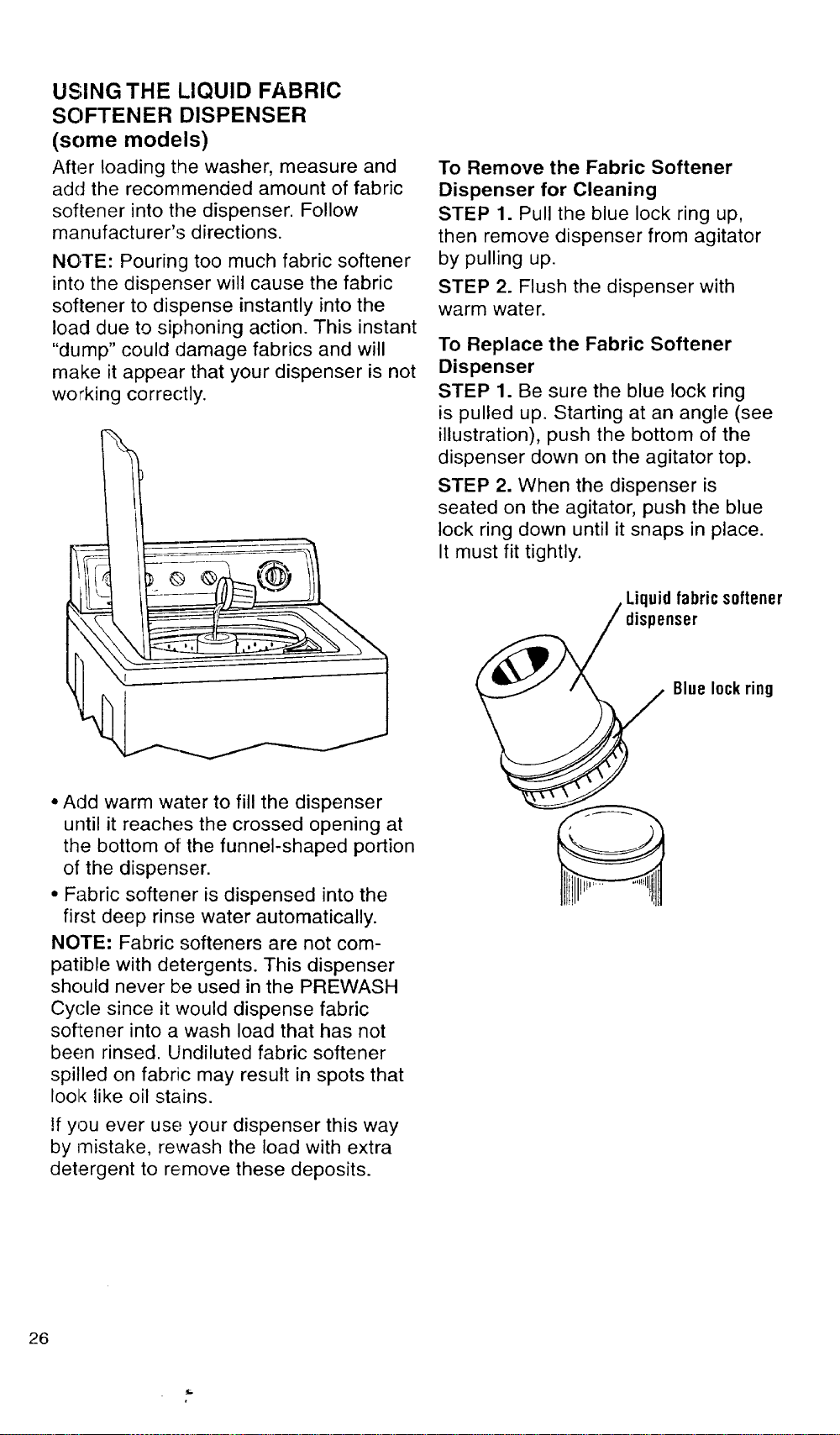 USING THE LIQUID FABRIC SOFTENER DISPENSER
(some models)

After loading the washer, measure and add the recommended amount of fabric softener into the dispenser. Follow manufacturer's directions.

NOTE: Pouring too much fabric softener into the dispenser will cause the fabric softener to dispense instantly into the load due to siphoning action. This instant "dump" could damage fabrics and will make it appear that your dispenser is not working correctly.

• Add warm water to fill the dispenser until it reaches the crossed opening at the bottom of the funnel-shaped portion of the dispenser.
• Fabric softener is dispensed into the first deep rinse water automatically.

NOTE: Fabric softeners are not compatible with detergents. This dispenser should never be used in the PREWASH Cycle since it would dispense fabric softener into a wash load that has not been rinsed. Undiluted fabric softener spilled on fabric may result in spots that look like oil stains.

If you ever use your dispenser this way by mistake, rewash the load with extra detergent to remove these deposits.

To Remove the Fabric Softener Dispenser for Cleaning
STEP 1. Pull the blue lock ring up, then remove dispenser from agitator by pulling up.

STEP 2. Flush the dispenser with warm water.

To Replace the Fabric Softener Dispenser
STEP 1. Be sure the blue lock ring is pulled up. Starting at an angle (see illustration), push the bottom of the dispenser down on the agitator top.

STEP 2. When the dispenser is seated on the agitator, push the blue lock ring down until it snaps in place. It must fit tightly.

Liquid fabric softener dispenser

Blue lock ring

26